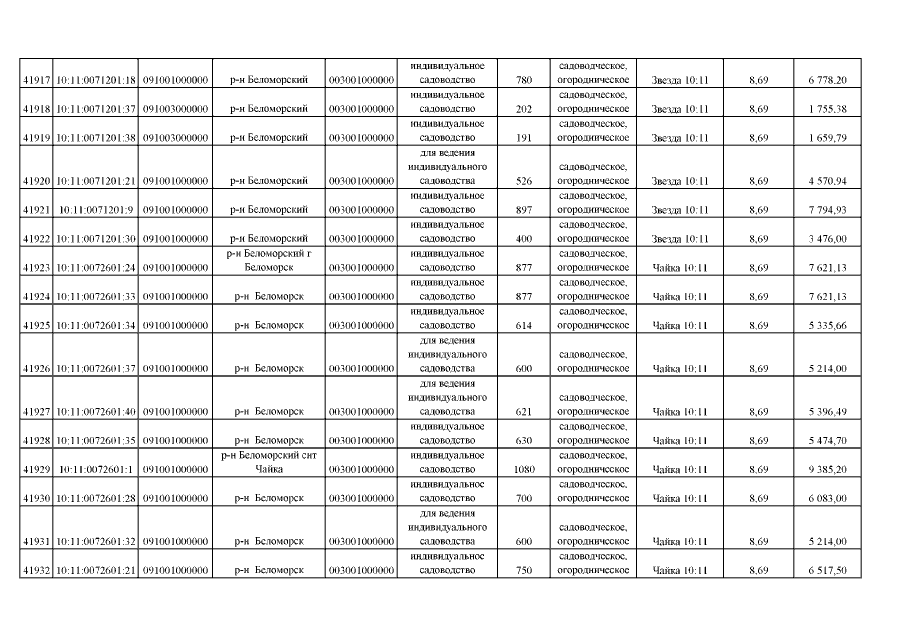 | 41917 | 10:11:0071201:18 | 091001000000 | р-н Беломорский | 003001000000 | индивидуальное садоводство | 780 | садоводческое, огородническое | Звезда 10:11 | 8,69 | 6 778,20 |
|---|---|---|---|---|---|---|---|---|---|---|
| 41918 | 10:11:0071201:37 | 091003000000 | р-н Беломорский | 003001000000 | индивидуальное садоводство | 202 | садоводческое, огородническое | Звезда 10:11 | 8,69 | 1 755,38 |
| 41919 | 10:11:0071201:38 | 091003000000 | р-н Беломорский | 003001000000 | индивидуальное садоводство | 191 | садоводческое, огородническое | Звезда 10:11 | 8,69 | 1 659,79 |
| 41920 | 10:11:0071201:21 | 091001000000 | р-н Беломорский | 003001000000 | для ведения индивидуального садоводства | 526 | садоводческое, огородническое | Звезда 10:11 | 8,69 | 4 570,94 |
| 41921 | 10:11:0071201:9 | 091001000000 | р-н Беломорский | 003001000000 | индивидуальное садоводство | 897 | садоводческое, огородническое | Звезда 10:11 | 8,69 | 7 794,93 |
| 41922 | 10:11:0071201:30 | 091001000000 | р-н Беломорский | 003001000000 | индивидуальное садоводство | 400 | садоводческое, огородническое | Звезда 10:11 | 8,69 | 3 476,00 |
| 41923 | 10:11:0072601:24 | 091001000000 | р-н Беломорский г Беломорск | 003001000000 | индивидуальное садоводство | 877 | садоводческое, огородническое | Чайка 10:11 | 8,69 | 7 621,13 |
| 41924 | 10:11:0072601:33 | 091001000000 | р-н Беломорск | 003001000000 | индивидуальное садоводство | 877 | садоводческое, огородническое | Чайка 10:11 | 8,69 | 7 621,13 |
| 41925 | 10:11:0072601:34 | 091001000000 | р-н Беломорск | 003001000000 | индивидуальное садоводство | 614 | садоводческое, огородническое | Чайка 10:11 | 8,69 | 5 335,66 |
| 41926 | 10:11:0072601:37 | 091001000000 | р-н Беломорск | 003001000000 | для ведения индивидуального садоводства | 600 | садоводческое, огородническое | Чайка 10:11 | 8,69 | 5 214,00 |
| 41927 | 10:11:0072601:40 | 091001000000 | р-н Беломорск | 003001000000 | для ведения индивидуального садоводства | 621 | садоводческое, огородническое | Чайка 10:11 | 8,69 | 5 396,49 |
| 41928 | 10:11:0072601:35 | 091001000000 | р-н Беломорск | 003001000000 | индивидуальное садоводство | 630 | садоводческое, огородническое | Чайка 10:11 | 8,69 | 5 474,70 |
| 41929 | 10:11:0072601:1 | 091001000000 | р-н Беломорский снт Чайка | 003001000000 | индивидуальное садоводство | 1080 | садоводческое, огородническое | Чайка 10:11 | 8,69 | 9 385,20 |
| 41930 | 10:11:0072601:28 | 091001000000 | р-н Беломорск | 003001000000 | индивидуальное садоводство | 700 | садоводческое, огородническое | Чайка 10:11 | 8,69 | 6 083,00 |
| 41931 | 10:11:0072601:32 | 091001000000 | р-н Беломорск | 003001000000 | для ведения индивидуального садоводства | 600 | садоводческое, огородническое | Чайка 10:11 | 8,69 | 5 214,00 |
| 41932 | 10:11:0072601:21 | 091001000000 | р-н Беломорск | 003001000000 | индивидуальное садоводство | 750 | садоводческое, огородническое | Чайка 10:11 | 8,69 | 6 517,50 |